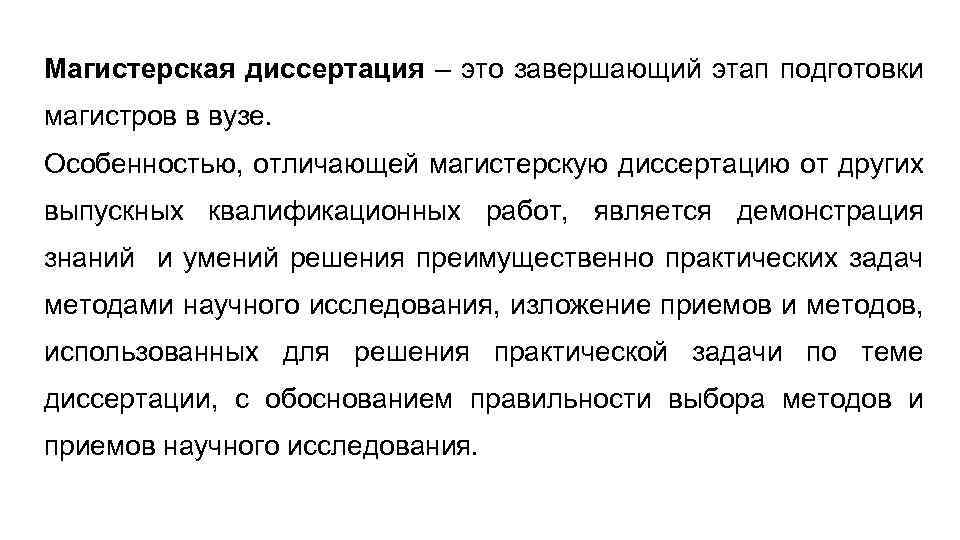 Магистерская диссертация – это завершающий этап подготовки магистров в вузе.

Особенностью, отличающей магистерскую диссертацию от других выпускных квалификационных работ, является демонстрация знаний и умений решения преимущественно практических задач методами научного исследования, изложение приемов и методов, использованных для решения практической задачи по теме диссертации, с обоснованием правильности выбора методов и приемов научного исследования.